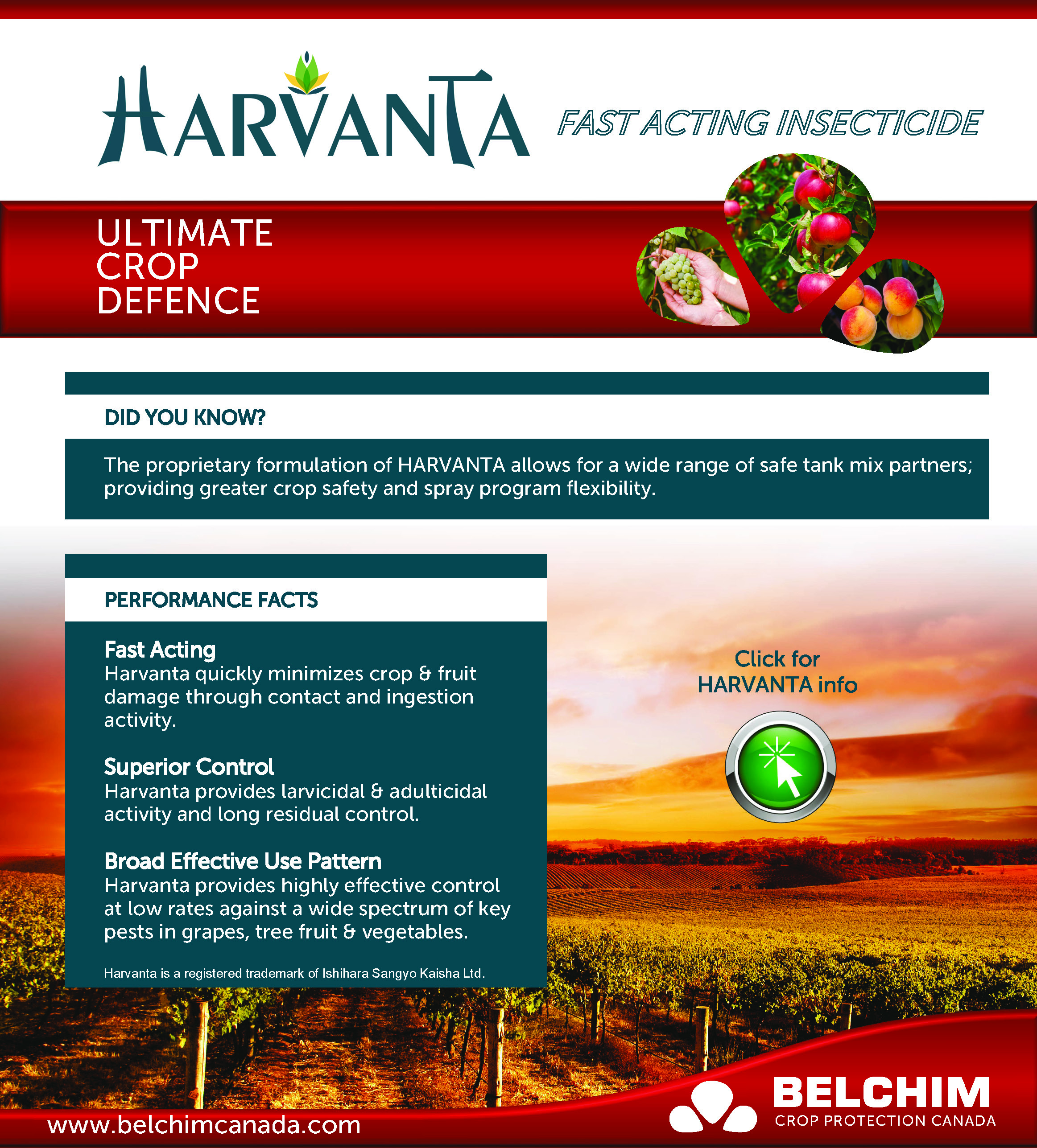 HARVANTA

FAST ACTING INSECTICIDE

ULTIMATE CROP DEFENCE

DID YOU KNOW?

The proprietary formulation of HARVANTA allows for a wide range of safe tank mix partners; providing greater crop safety and spray program flexibility.

PERFORMANCE FACTS

Fast Acting
Harvanta quickly minimizes crop & fruit damage through contact and ingestion activity.

Superior Control
Harvanta provides larvicidal & adulticidal activity and long residual control.

Broad Effective Use Pattern
Harvanta provides highly effective control at low rates against a wide spectrum of key pests in grapes, tree fruit & vegetables.

Harvanta is a registered trademark of Ishihara Sangyo Kaisha Ltd.

Click for HARVANTA info

www.belchimcanada.com

BELCHIM
CROP PROTECTION CANADA